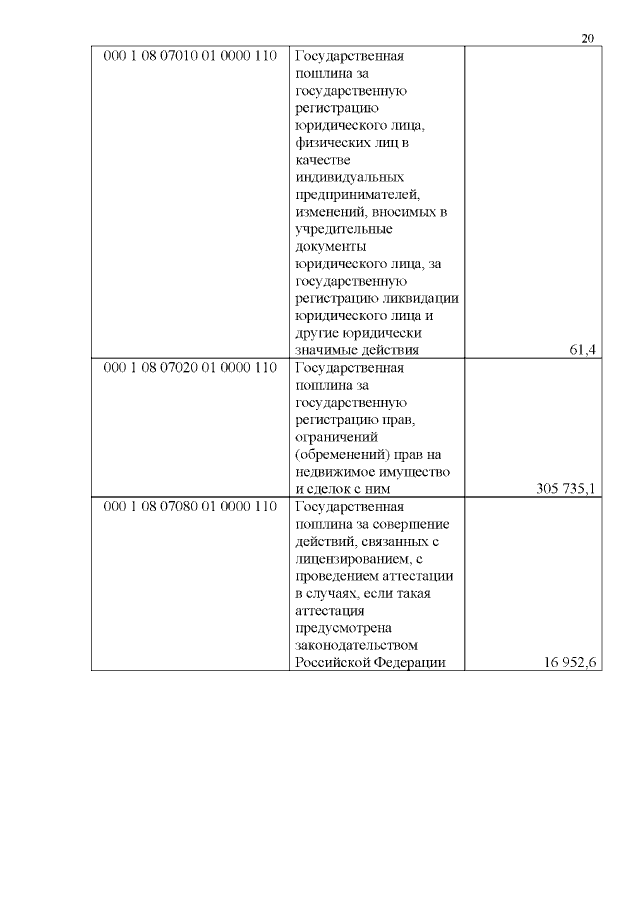 20

| | | |
|---|---|---|
| 000 1 08 07010 01 0000 110 | Государственная пошлина за государственную регистрацию юридического лица, физических лиц в качестве индивидуальных предпринимателей, изменений, вносимых в учредительные документы юридического лица, за государственную регистрацию ликвидации юридического лица и другие юридически значимые действия | 61,4 |
| 000 1 08 07020 01 0000 110 | Государственная пошлина за государственную регистрацию прав, ограничений (обременений) прав на недвижимое имущество и сделок с ним | 305 735,1 |
| 000 1 08 07080 01 0000 110 | Государственная пошлина за совершение действий, связанных с лицензированием, с проведением аттестации в случаях, если такая аттестация предусмотрена законодательством Российской Федерации | 16 952,6 |